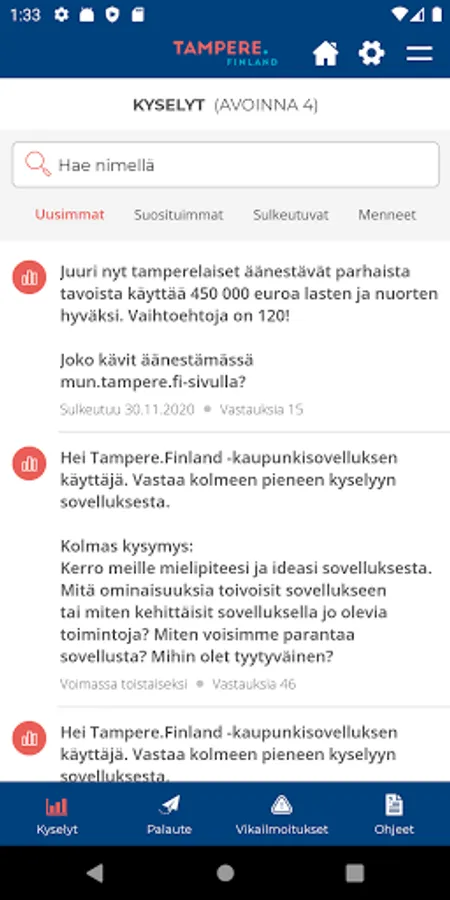 1:33

TAMPERE. FINLAND

KYSELYT (AVOINNA 4)

Hae nimellä

Uusimmat Suosituimmat Sulkeutuvat Menneet

Juuri nyt tamperelaiset äänestävät parhaista tavoista käyttää 450 000 euroa lasten ja nuorten hyväksi. Vaihtoehtoja on 120!

Joko kävit äänestämässä mun.tampere.fi-sivulla?

Sulkeutuu 30.11.2020 • Vastauksia 15

Hei Tampere.Finland -kaupunkisovelluksen käyttäjä. Vastaa kolmeen pieneen kyselyyn sovelluksesta.

Kolmas kysymys:
Kerro meille mielipiteesi ja ideasi sovelluksesta. Mitä ominaisuuksia toivoisit sovellukseen tai miten kehittäisit sovelluksella jo olevia toimintoja? Miten voisimme parantaa sovellusta? Mihin olet tyytyväinen?

Voimassa toistaiseksi • Vastauksia 46

Hei Tampere.Finland -kaupunkisovelluksen käyttäjä. Vastaa kolmeen pieneen kyselyyn sovelluksesta.

Kyselyt Palaute Vikailmoitukset Ohjeet